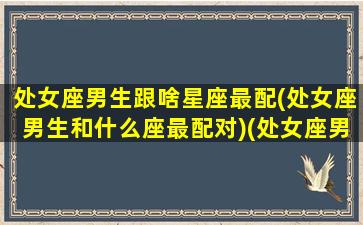 处女座男生跟啥星座最配(处女座男生和什么座最配对)(处女座男